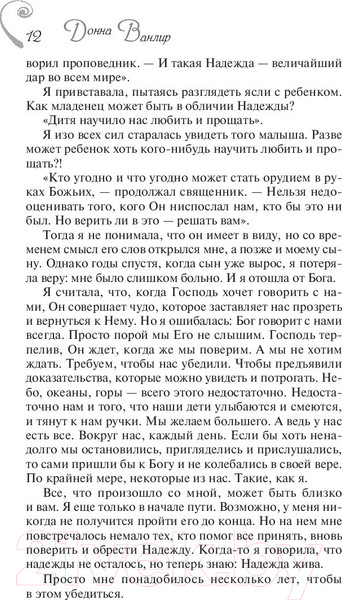 12 Донна Ванлир

ворил проповедник. — И такая Надежда — величайший дар во всем мире».

Я привставала, пытаясь разглядеть ясли с ребенком. Как младенец может быть в обличии Надежды?

«Дитя научило нас любить и прощать».

Я изо всех сил старалась увидеть того малыша. Разве может ребенок хоть кого-нибудь научить любить и прощать?!

«Кто угодно и что угодно может стать орудием в руках Божьих, — продолжал священник. — Нельзя недооценивать того, кого Он ниспослал нам, кто бы это ни был. Но верить ли в это — решать вам».

Тогда я не понимала, что он имеет в виду, но со временем смысл его слов открылся мне, а позже и моему сыну. Однако годы спустя, когда сын уже вырос, я потеряла веру: мне было слишком больно. И я отошла от Бога.

Я считала, что, когда Господь хочет говорить с нами, Он совершает чудо, которое заставляет нас прозреть и вернуться к Нему. Но я ошибалась: Бог говорит с нами всегда. Просто порой мы Его не слышим. Господь терпелив, Он ждет, когда же мы поверим. А мы не хотим ждать. Требуем, чтобы нас убедили. Чтобы предъявили доказательства, которые можно увидеть и потрогать. Небо, океаны, горы — всего этого недостаточно. Недостаточно нам и того, что наши дети улыбаются и смеются, и тянут к нам ручки. Мы желаем большего. А ведь у нас есть все. Вокруг нас, каждый день. Если бы хоть ненадолго мы остановились, пригляделись и прислушались, то сами пришли бы к Богу и не колебались в своей вере. По крайней мере, некоторые из нас. Такие, как я.

Все, что произошло со мной, может быть близко и вам. Я еще только в начале пути. Возможно, у меня никогда не получится пройти его до конца. Но на нем мне повстречалось немало тех, кто помог все принять, вновь поверить и обрести Надежду. Когда-то я говорила, что надежды не осталось, но теперь знаю: Надежда жива.

Просто мне понадобилось несколько лет, чтобы в этом убедиться.